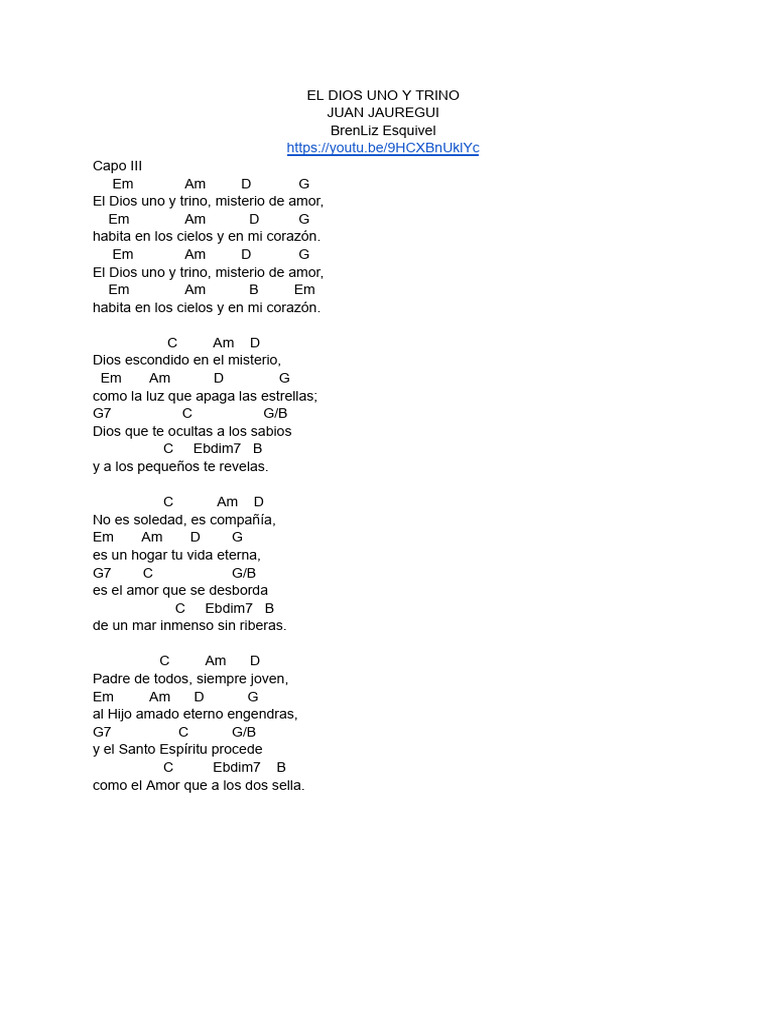 EL DIOS UNO Y TRINO
JUAN JAUREGUI
BrenLiz Esquivel
https://youtu.be/9HCXBnUklYc

Capo III
Em Am D G
El Dios uno y trino, misterio de amor,
Em Am D G
habita en los cielos y en mi corazón.
Em Am D G
El Dios uno y trino, misterio de amor,
Em Am B Em
habita en los cielos y en mi corazón.

C Am D
Dios escondido en el misterio,
Em Am D G
como la luz que apaga las estrellas;
G7 C G/B
Dios que te ocultas a los sabios
C Ebdim7 B
y a los pequeños te revelas.

C Am D
No es soledad, es compañía,
Em Am D G
es un hogar tu vida eterna,
G7 C G/B
es el amor que se desborda
C Ebdim7 B
de un mar inmenso sin riberas.

C Am D
Padre de todos, siempre joven,
Em Am D G
al Hijo amado eterno engendras,
G7 C G/B
y el Santo Espíritu procede
C Ebdim7 B
como el Amor que a los dos sella.